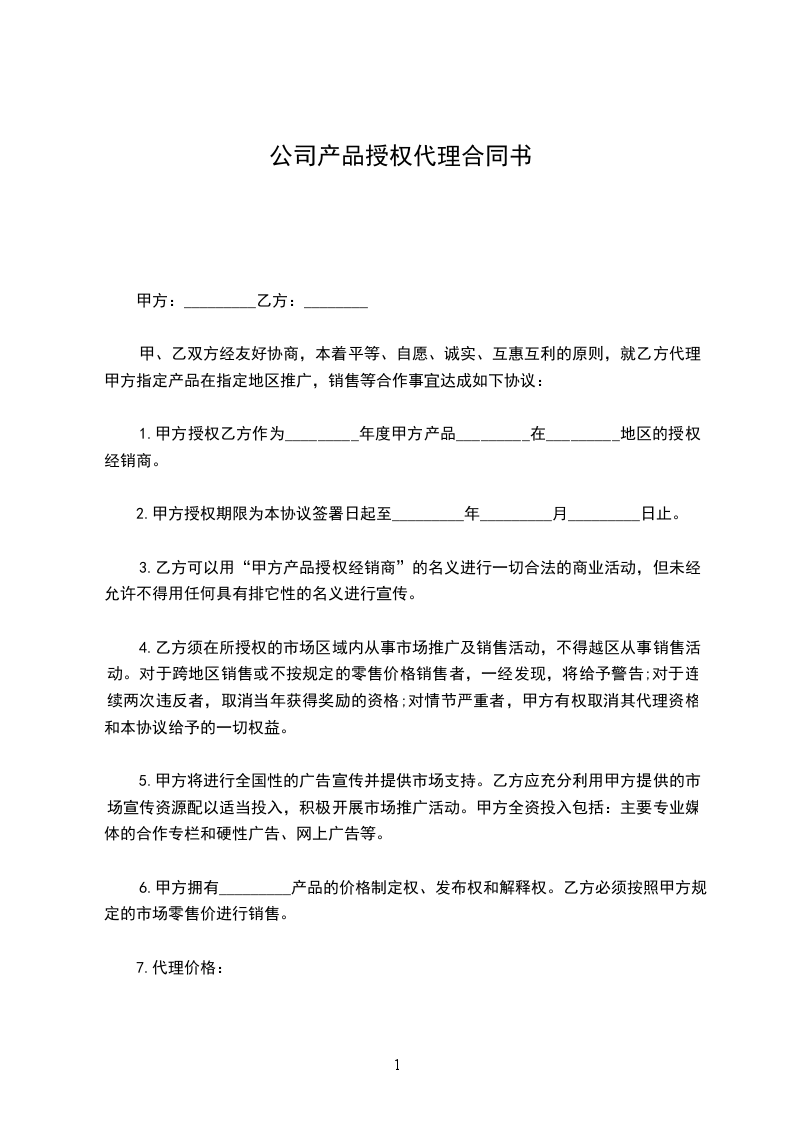 公司产品授权代理合同书

甲方：_________乙方：________

甲、乙双方经友好协商，本着平等、自愿、诚实、互惠互利的原则，就乙方代理甲方指定产品在指定地区推广，销售等合作事宜达成如下协议：

1.甲方授权乙方作为_________年度甲方产品_________在_________地区的授权经销商。

2.甲方授权期限为本协议签署日起至_________年_________月_________日止。

3.乙方可以用“甲方产品授权经销商”的名义进行一切合法的商业活动，但未经允许不得用任何具有排它性的名义进行宣传。

4.乙方须在所授权的市场区域内从事市场推广及销售活动，不得越区从事销售活动。对于跨地区销售或不按规定的零售价格销售者，一经发现，将给予警告;对于连续两次违反者，取消当年获得奖励的资格;对情节严重者，甲方有权取消其代理资格和本协议给予的一切权益。

5.甲方将进行全国性的广告宣传并提供市场支持。乙方应充分利用甲方提供的市场宣传资源配以适当投入，积极开展市场推广活动。甲方全资投入包括：主要专业媒体的合作专栏和硬性广告、网上广告等。

6.甲方拥有_________产品的价格制定权、发布权和解释权。乙方必须按照甲方规定的市场零售价进行销售。

7.代理价格：

1